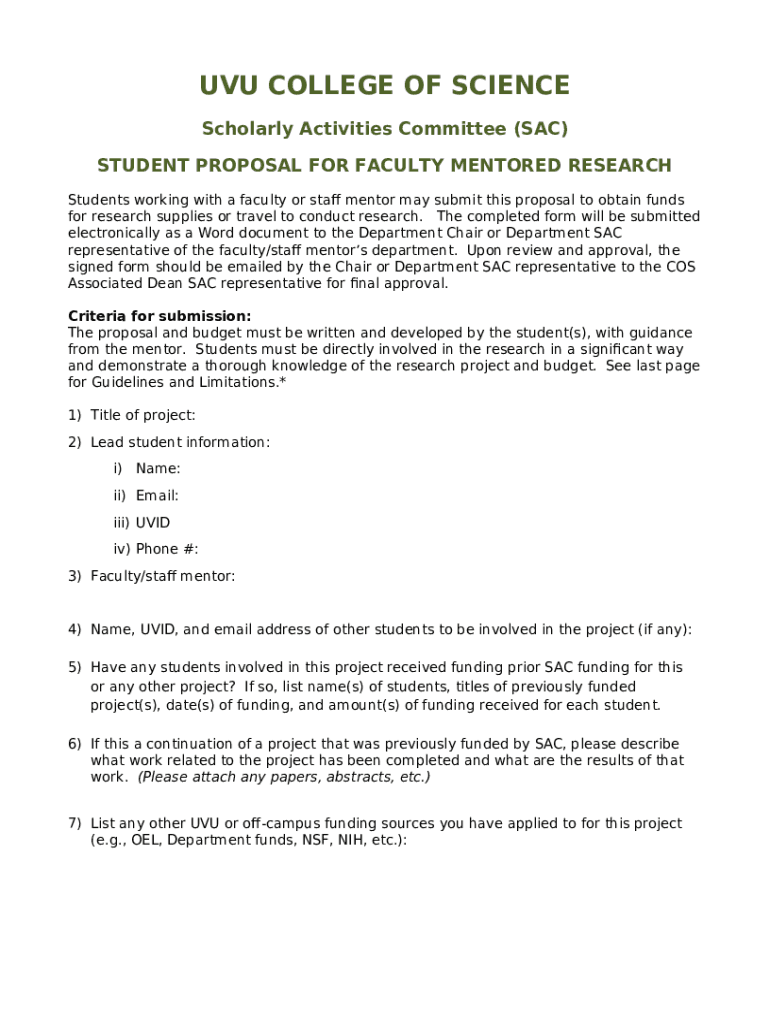 UVU COLLEGE OF SCIENCE

Scholarly Activities Committee (SAC)

STUDENT PROPOSAL FOR FACULTY MENTORED RESEARCH

Students working with a faculty or staff mentor may submit this proposal to obtain funds for research supplies or travel to conduct research. The completed form will be submitted electronically as a Word document to the Department Chair or Department SAC representative of the faculty/staff mentor's department. Upon review and approval, the signed form should be emailed by the Chair or Department SAC representative to the COS Associated Dean SAC representative for final approval.

Criteria for submission:
The proposal and budget must be written and developed by the student(s), with guidance from the mentor. Students must be directly involved in the research in a significant way and demonstrate a thorough knowledge of the research project and budget. See last page for Guidelines and Limitations.*

1) Title of project:

2) Lead student information:

i) Name:

ii) Email:

iii) UVID

iv) Phone #:

3) Faculty/staff mentor:

4) Name, UVID, and email address of other students to be involved in the project (if any):

5) Have any students involved in this project received funding prior SAC funding for this or any other project? If so, list name(s) of students, titles of previously funded project(s), date(s) of funding, and amount(s) of funding received for each student.

6) If this a continuation of a project that was previously funded by SAC, please describe what work related to the project has been completed and what are the results of that work. (Please attach any papers, abstracts, etc.)

7) List any other UVU or off-campus funding sources you have applied to for this project (e.g., OEL, Department funds, NSF, NIH, etc.):